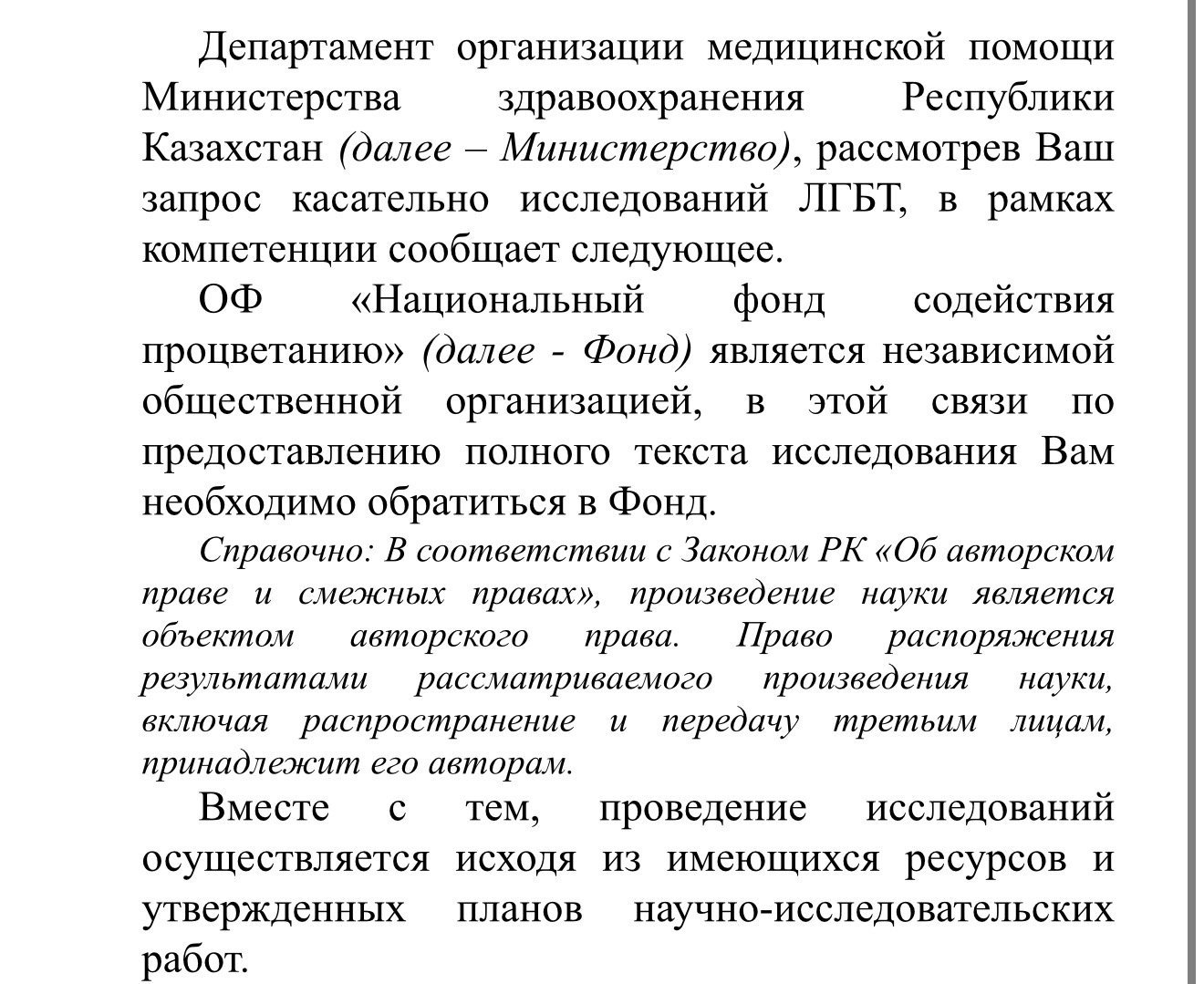 Департамент организации медицинской помощи Министерства здравоохранения Республики Казахстан (далее – Министерство), рассмотрев Ваш запрос касательно исследований ЛГБТ, в рамках компетенции сообщает следующее.

ОФ «Национальный фонд содействия процветанию» (далее - Фонд) является независимой общественной организацией, в этой связи по предоставлению полного текста исследования Вам необходимо обратиться в Фонд.

Справочно: В соответствии с Законом РК «Об авторском праве и смежных правах», произведение науки является объектом авторского права. Право распоряжения результатами рассматриваемого произведения науки, включая распространение и передачу третьим лицам, принадлежит его авторам.

Вместе с тем, проведение исследований осуществляется исходя из имеющихся ресурсов и утвержденных планов научно-исследовательских работ.